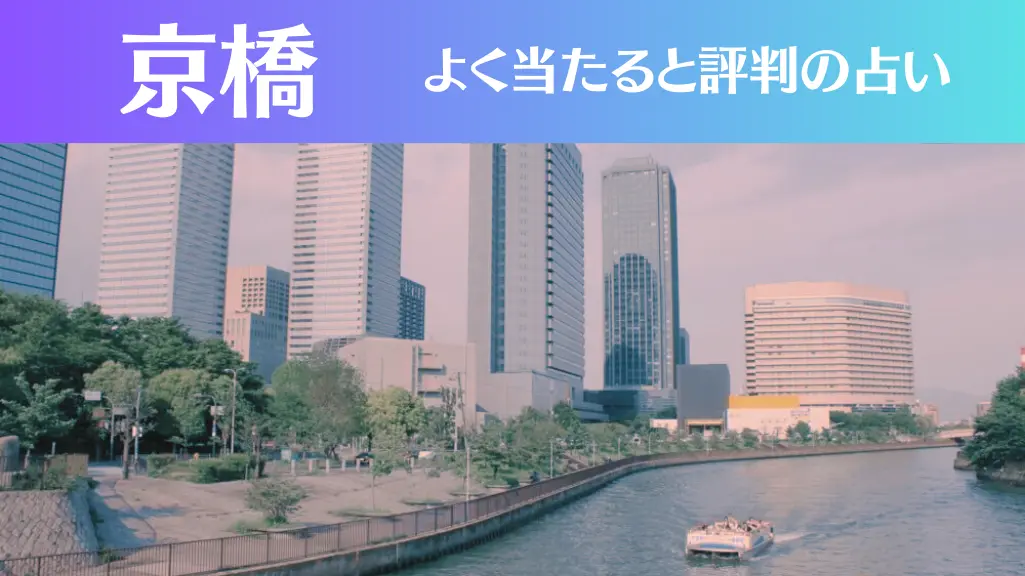 京橋

よく当たると評判の占い